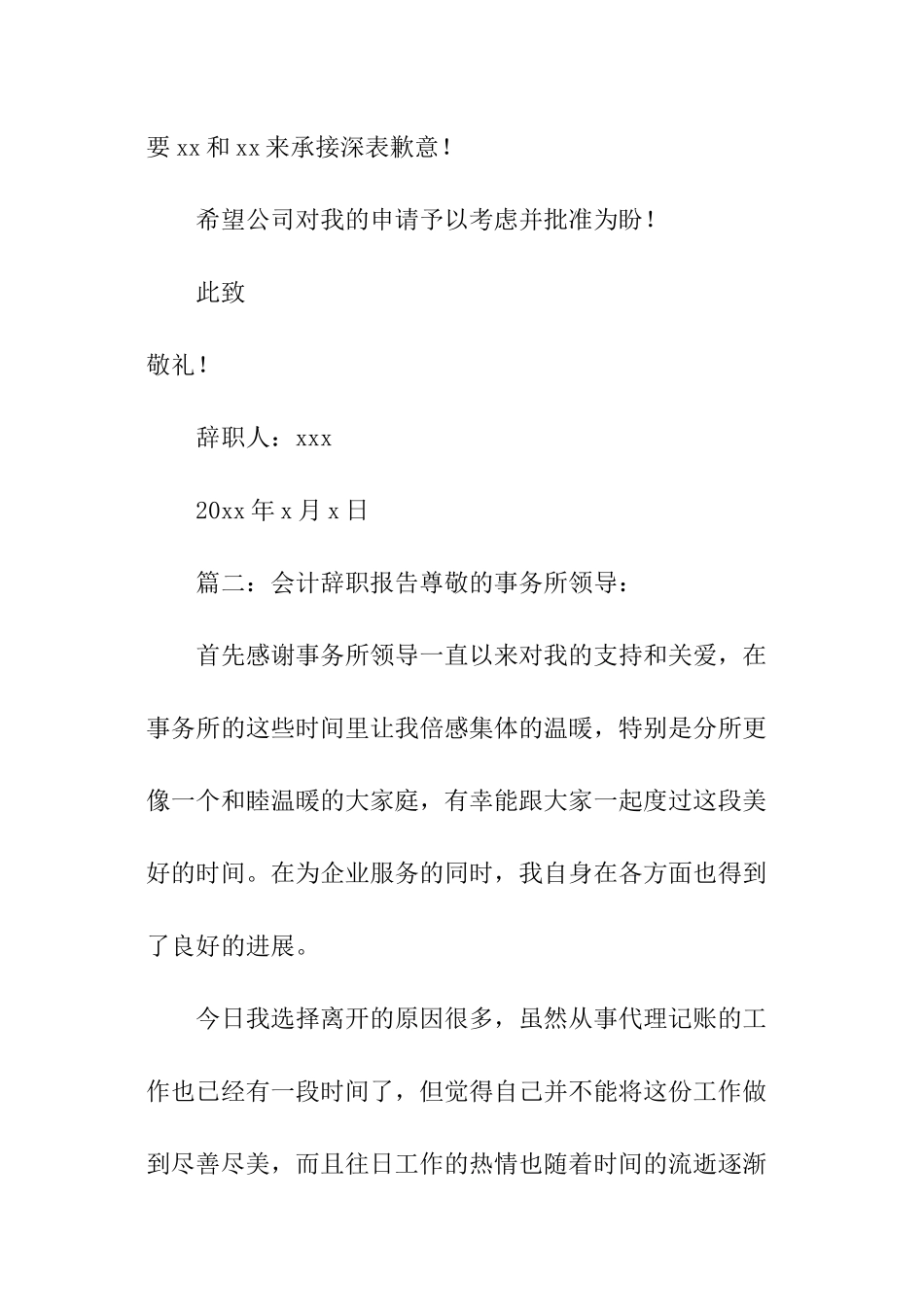 要 xx 和 xx 来承接深表歉意！

希望公司对我的申请予以考虑并批准为盼！

此致

敬礼！

辞职人：xxx

20xx 年 x 月 x 日

篇二：会计辞职报告尊敬的事务所领导：

首先感谢事务所领导一直以来对我的支持和关爱，在事务所的这些时间里让我倍感集体的温暖，特别是分所更像一个和睦温暖的大家庭，有幸能跟大家一起度过这段美好的时间。在为企业服务的同时，我自身在各方面也得到了良好的进展。

今日我选择离开的原因很多，虽然从事代理记账的工作也已经有一段时间了，但觉得自己并不能将这份工作做到尽善尽美，而且往日工作的热情也随着时间的流逝逐渐